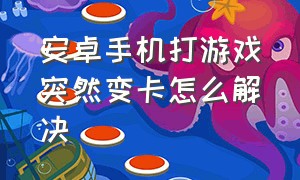 安卓手机打游戏突然变卡怎么解决